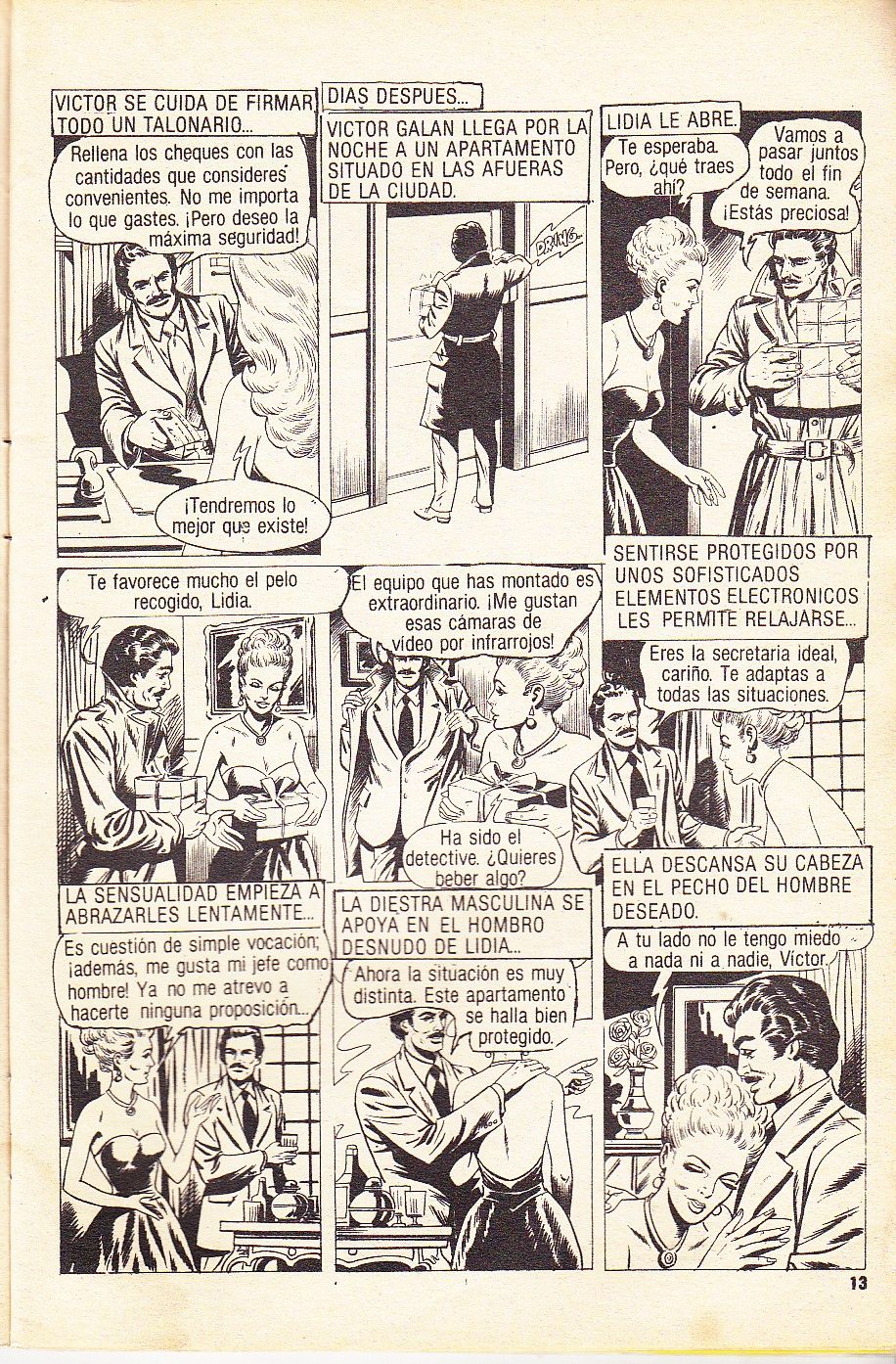 VICTOR SE CUIDA DE FIRMAR TODO UN TALONARIO...

Rellena los cheques con las cantidades que consideres convenientes. No me importa lo que gastes. ¡Pero deseo la máxima seguridad!

¡Tendremos lo mejor que existe!

DIAS DESPUES...

VICTOR GALAN LLEGA POR LA NOCHE A UN APARTAMENTO SITUADO EN LAS AFUERAS DE LA CIUDAD.

DRING...

LIDIA LE ABRE.

Te esperaba. Pero, ¿qué traes ahí?

Vamos a pasar juntos todo el fin de semana. ¡Estás preciosa!

Te favorece mucho el pelo recogido, Lidia.

El equipo que has montado es extraordinario. ¡Me gustan esas cámaras de vídeo por infrarrojos!

Ha sido el detective. ¿Quieres beber algo?

SENTIRSE PROTEGIDOS POR UNOS SOFISTICADOS ELEMENTOS ELECTRONICOS LES PERMITE RELAJARSE...

Eres la secretaria ideal, cariño. Te adaptas a todas las situaciones.

LA SENSUALIDAD EMPIEZA A ABRAZARLES LENTAMENTE...

Es cuestión de simple vocación; ¡además, me gusta mi jefe como hombre! Ya no me atrevo a hacerte ninguna proposición...

LA DIESTRA MASCULINA SE APOYA EN EL HOMBRO DESNUDO DE LIDIA...

Ahora la situación es muy distinta. Este apartamento se halla bien protegido.

ELLA DESCANSA SU CABEZA EN EL PECHO DEL HOMBRE DESEADO.

A tu lado no le tengo miedo a nada ni a nadie, Víctor.

13